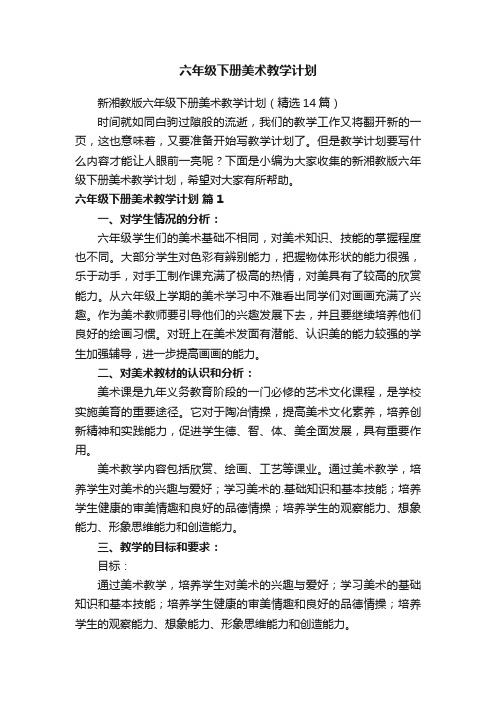 六年级下册美术教学计划

新湘教版六年级下册美术教学计划（精选14篇）

时间就如同白驹过隙般的流逝，我们的教学工作又将翻开新的一页，这也意味着，又要准备开始写教学计划了。但是教学计划要写什么内容才能让人眼前一亮呢？下面是小编为大家收集的新湘教版六年级下册美术教学计划，希望对大家有所帮助。

六年级下册美术教学计划 篇1

一、对学生情况的分析：

六年级学生们的美术基础不相同，对美术知识、技能的掌握程度也不同。大部分学生对色彩有辨别能力，把握物体形状的能力很强，乐于动手，对手工制作课充满了极高的热情，对美具有了较高的欣赏能力。从六年级上学期的美术学习中不难看出同学们对画画充满了兴趣。作为美术教师要引导他们的兴趣发展下去，并且要继续培养他们良好的绘画习惯。对班上在美术发面有潜能、认识美的能力较强的学生加强辅导，进一步提高画画的能力。

二、对美术教材的认识和分析：

美术课是九年义务教育阶段的一门必修的艺术文化课程，是学校实施美育的重要途径。它对于陶冶情操，提高美术文化素养，培养创新精神和实践能力，促进学生德、智、体、美全面发展，具有重要作用。

美术教学内容包括欣赏、绘画、工艺等课业。通过美术教学，培养学生对美术的兴趣与爱好；学习美术的.基础知识和基本技能；培养学生健康的审美情趣和良好的品德情操；培养学生的观察能力、想象能力、形象思维能力和创造能力。

三、教学的目标和要求：

目标：

通过美术教学，培养学生对美术的兴趣与爱好；学习美术的基础知识和基本技能；培养学生健康的审美情趣和良好的品德情操；培养学生的观察能力、想象能力、形象思维能力和创造能力。